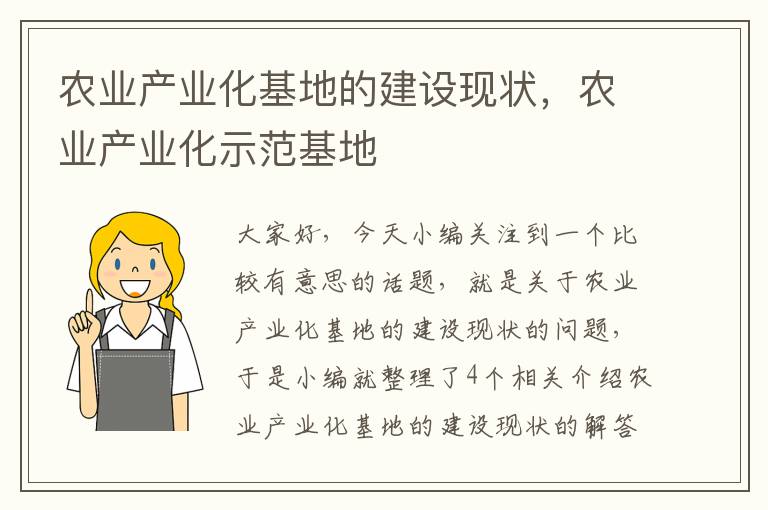 农业产业化基地的建设现状，农业产业化示范基地

大家好，今天小编关注到一个比较有意思的话题，就是关于农业产业化基地的建设现状的问题，于是小编就整理了4个相关介绍农业产业化基地的建设现状的解答